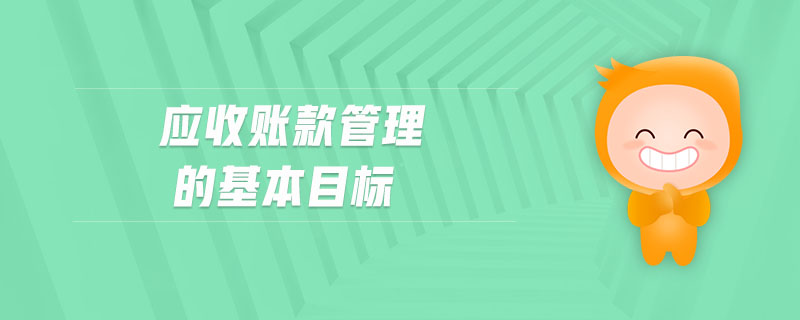 应收账款管理
的基本目标